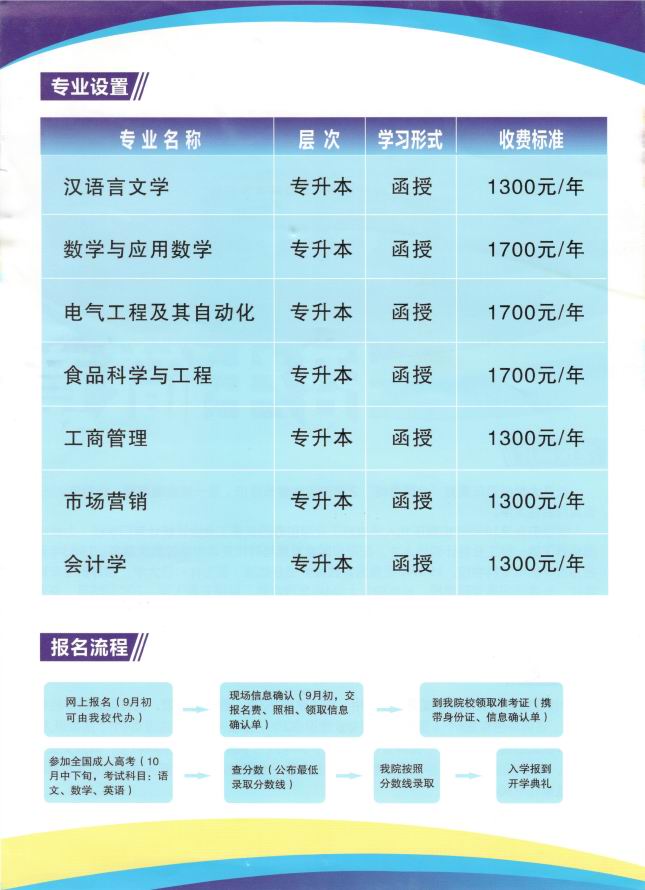 专业设置

| 专业名称 | 层次 | 学习形式 | 收费标准 |
|---|---|---|---|
| 汉语言文学 | 专升本 | 函授 | 1300元/年 |
| 数学与应用数学 | 专升本 | 函授 | 1700元/年 |
| 电气工程及其自动化 | 专升本 | 函授 | 1700元/年 |
| 食品科学与工程 | 专升本 | 函授 | 1700元/年 |
| 工商管理 | 专升本 | 函授 | 1300元/年 |
| 市场营销 | 专升本 | 函授 | 1300元/年 |
| 会计学 | 专升本 | 函授 | 1300元/年 |

报名流程

网上报名（9月初可由我校代办）

现场信息确认（9月初，交报名费、照相、领取信息确认单）

到我院校领取准考证（携带身份证、信息确认单）

参加全国成人高考（10月中下旬，考试科目：语文、数学、英语）

查分数（公布最低录取分数线）

我院按照分数线录取

入学报到
开学典礼